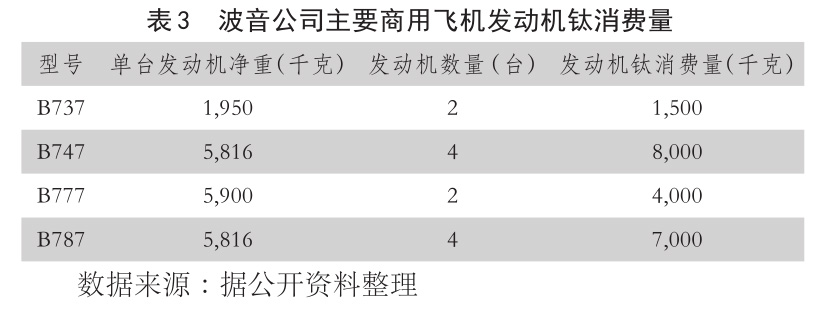 表3　波音公司主要商用飞机发动机钛消费量

| 型号 | 单台发动机净重(千克) | 发动机数量(台) | 发动机钛消费量(千克) |
|---|---|---|---|
| B737 | 1,950 | 2 | 1,500 |
| B747 | 5,816 | 4 | 8,000 |
| B777 | 5,900 | 2 | 4,000 |
| B787 | 5,816 | 4 | 7,000 |

数据来源：据公开资料整理